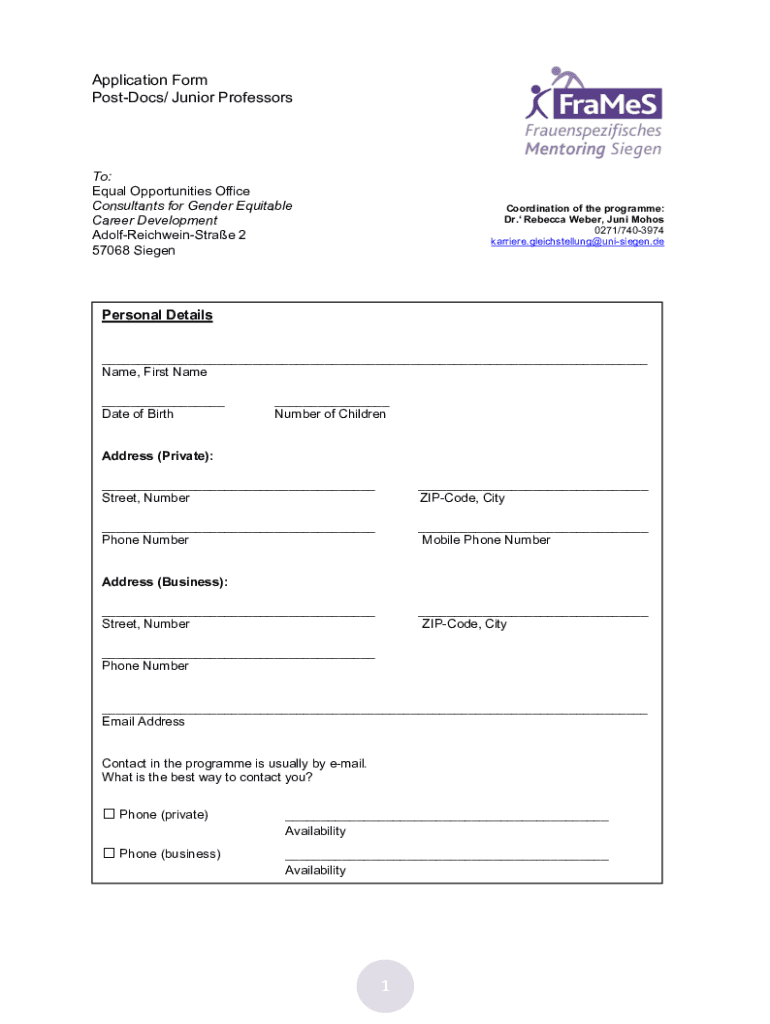 Application Form
Post-Docs/ Junior Professors

FraMeS
Frauenspezifisches
Mentoring Siegen

To:
Equal Opportunities Office
Consultants for Gender Equitable
Career Development
Adolf-Reichwein-Straße 2
57068 Siegen

Coordination of the programme:
Dr.' Rebecca Weber, Juni Mohos
0271/740-3974
karriere.gleichstellung@uni-siegen.de

Personal Details

Name, First Name

Date of Birth

Number of Children

Address (Private):

Street, Number

ZIP-Code, City

Phone Number

Mobile Phone Number

Address (Business):

Street, Number

ZIP-Code, City

Phone Number

Email Address

Contact in the programme is usually by e-mail.
What is the best way to contact you?

☐ Phone (private)

Availability

☐ Phone (business)

Availability

1